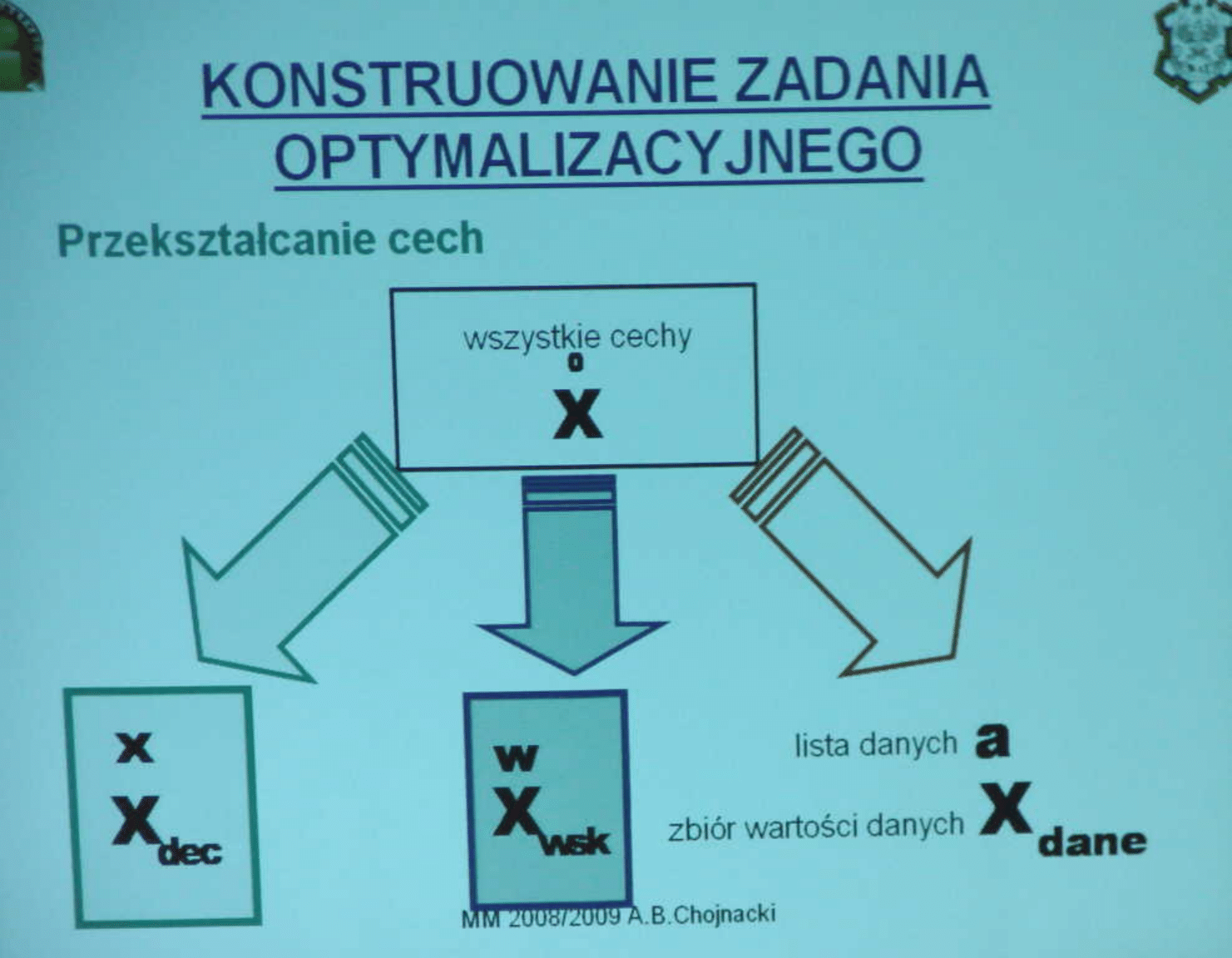 KONSTRUOWANIE ZADANIA OPTYMALIZACYJNEGO

Przekształcanie cech

wszystkie cechy

$\overset{o}{X}$

x

$X_{dec}$

w

$X_{wsk}$

lista danych a

zbiór wartości danych $X_{dane}$

MM 2008/2009 A.B.Chojnacki